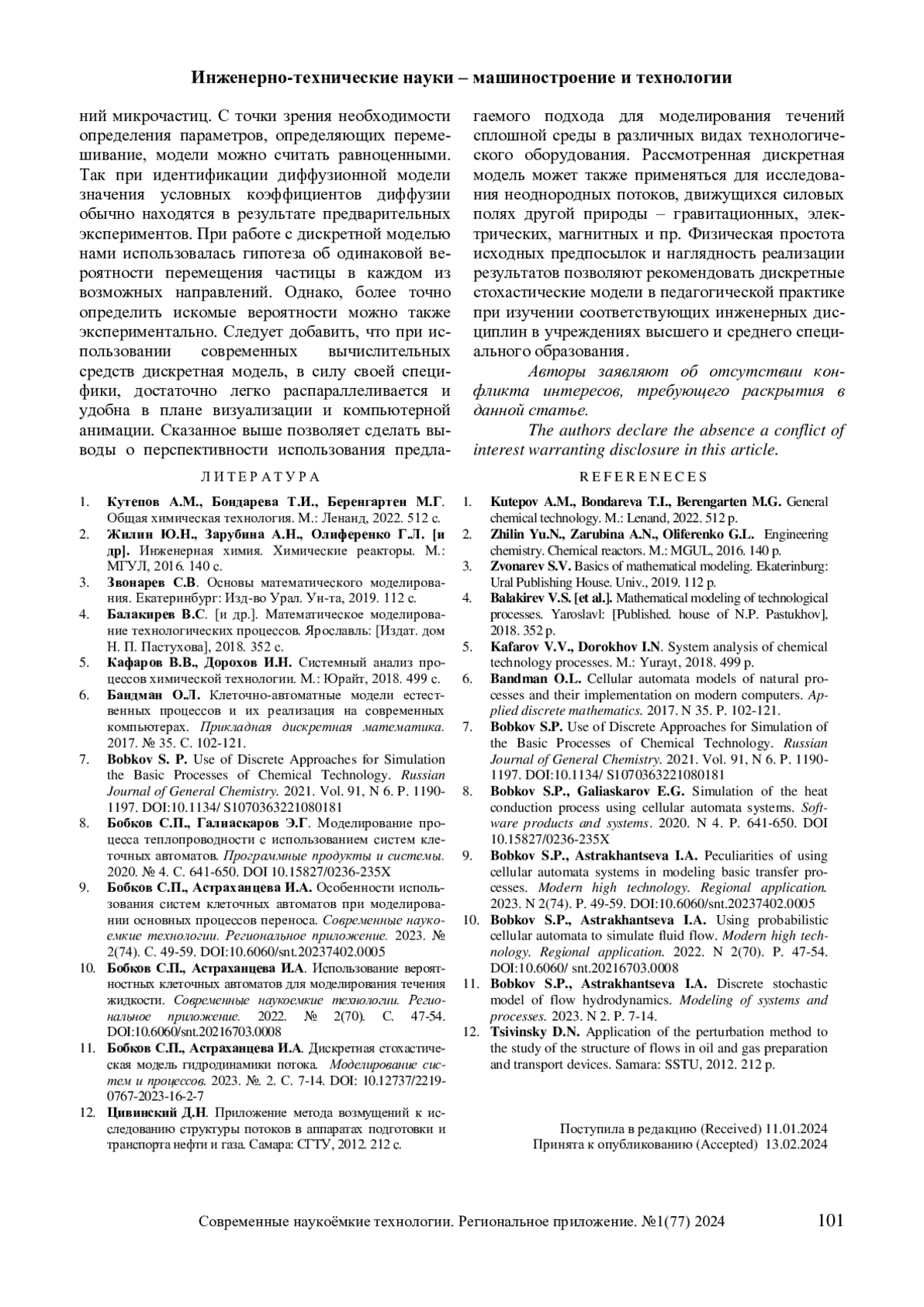 Инженерно-технические науки – машиностроение и технологии

ний микрочастиц. С точки зрения необходимости определения параметров, определяющих перемешивание, модели можно считать равноценными. Так при идентификации диффузионной модели значения условных коэффициентов диффузии обычно находятся в результате предварительных экспериментов. При работе с дискретной моделью нами использовалась гипотеза об одинаковой вероятности перемещения частицы в каждом из возможных направлений. Однако, более точно определить искомые вероятности можно также экспериментально. Следует добавить, что при использовании современных вычислительных средств дискретная модель, в силу своей специфики, достаточно легко распараллеливается и удобна в плане визуализации и компьютерной анимации. Сказанное выше позволяет сделать выводы о перспективности использования предлагаемого подхода для моделирования течений сплошной среды в различных видах технологического оборудования. Рассмотренная дискретная модель может также применяться для исследования неоднородных потоков, движущихся силовых полях другой природы – гравитационных, электрических, магнитных и пр. Физическая простота исходных предпосылок и наглядность реализации результатов позволяют рекомендовать дискретные стохастические модели в педагогической практике при изучении соответствующих инженерных дисциплин в учреждениях высшего и среднего специального образования.

Авторы заявляют об отсутствии конфликта интересов, требующего раскрытия в данной статье.

The authors declare the absence a conflict of interest warranting disclosure in this article.

ЛИТЕРАТУРА

1. Кутепов А.М., Бондарева Т.И., Беренгартен М.Г. Общая химическая технология. М.: Ленанд, 2022. 512 с.
2. Жилин Ю.Н., Зарубина А.Н., Олиференко Г.Л. [и др]. Инженерная химия. Химические реакторы. М.: МГУЛ, 2016. 140 с.
3. Звонарев С.В. Основы математического моделирования. Екатеринбург: Изд-во Урал. Ун-та, 2019. 112 с.
4. Балакирев В.С. [и др.]. Математическое моделирование технологических процессов. Ярославль: [Издат. дом Н. П. Пастухова], 2018. 352 с.
5. Кафаров В.В., Дорохов И.Н. Системный анализ процессов химической технологии. М.: Юрайт, 2018. 499 с.
6. Бандман О.Л. Клеточно-автоматные модели естественных процессов и их реализация на современных компьютерах. Прикладная дискретная математика. 2017. № 35. С. 102-121.
7. Bobkov S. P. Use of Discrete Approaches for Simulation the Basic Processes of Chemical Technology. Russian Journal of General Chemistry. 2021. Vol. 91, N 6. P. 1190-1197. DOI:10.1134/ S1070363221080181
8. Бобков С.П., Галиаскаров Э.Г. Моделирование процесса теплопроводности с использованием систем клеточных автоматов. Программные продукты и системы. 2020. № 4. С. 641-650. DOI 10.15827/0236-235X
9. Бобков С.П., Астраханцева И.А. Особенности использования систем клеточных автоматов при моделировании основных процессов переноса. Современные наукоемкие технологии. Региональное приложение. 2023. № 2(74). С. 49-59. DOI:10.6060/snt.20237402.0005
10. Бобков С.П., Астраханцева И.А. Использование вероятностных клеточных автоматов для моделирования течения жидкости. Современные наукоемкие технологии. Региональное приложение. 2022. № 2(70). С. 47-54. DOI:10.6060/snt.20216703.0008
11. Бобков С.П., Астраханцева И.А. Дискретная стохастическая модель гидродинамики потока. Моделирование систем и процессов. 2023. №. 2. С. 7-14. DOI: 10.12737/2219-0767-2023-16-2-7
12. Цивинский Д.Н. Приложение метода возмущений к исследованию структуры потоков в аппаратах подготовки и транспорта нефти и газа. Самара: СГТУ, 2012. 212 с.

REFERENECES

1. Kutepov A.M., Bondareva T.I., Berengarten M.G. General chemical technology. M.: Lenand, 2022. 512 p.
2. Zhilin Yu.N., Zarubina A.N., Oliferenko G.L. Engineering chemistry. Chemical reactors. M.: MGUL, 2016. 140 p.
3. Zvonarev S.V. Basics of mathematical modeling. Ekaterinburg: Ural Publishing House. Univ., 2019. 112 p.
4. Balakirev V.S. [et al.]. Mathematical modeling of technological processes. Yaroslavl: [Published. house of N.P. Pastukhov], 2018. 352 p.
5. Kafarov V.V., Dorokhov I.N. System analysis of chemical technology processes. M.: Yurayt, 2018. 499 p.
6. Bandman O.L. Cellular automata models of natural processes and their implementation on modern computers. Applied discrete mathematics. 2017. N 35. P. 102-121.
7. Bobkov S.P. Use of Discrete Approaches for Simulation of the Basic Processes of Chemical Technology. Russian Journal of General Chemistry. 2021. Vol. 91, N 6. P. 1190-1197. DOI:10.1134/ S1070363221080181
8. Bobkov S.P., Galiaskarov E.G. Simulation of the heat conduction process using cellular automata systems. Software products and systems. 2020. N 4. P. 641-650. DOI 10.15827/0236-235X
9. Bobkov S.P., Astrakhantseva I.A. Peculiarities of using cellular automata systems in modeling basic transfer processes. Modern high technology. Regional application. 2023. N 2(74). P. 49-59. DOI:10.6060/snt.20237402.0005
10. Bobkov S.P., Astrakhantseva I.A. Using probabilistic cellular automata to simulate fluid flow. Modern high technology. Regional application. 2022. N 2(70). P. 47-54. DOI:10.6060/ snt.20216703.0008
11. Bobkov S.P., Astrakhantseva I.A. Discrete stochastic model of flow hydrodynamics. Modeling of systems and processes. 2023. N 2. P. 7-14.
12. Tsivinsky D.N. Application of the perturbation method to the study of the structure of flows in oil and gas preparation and transport devices. Samara: SSTU, 2012. 212 p.

Поступила в редакцию (Received) 11.01.2024
Принята к опубликованию (Accepted) 13.02.2024

Современные наукоёмкие технологии. Региональное приложение. №1(77) 2024 101